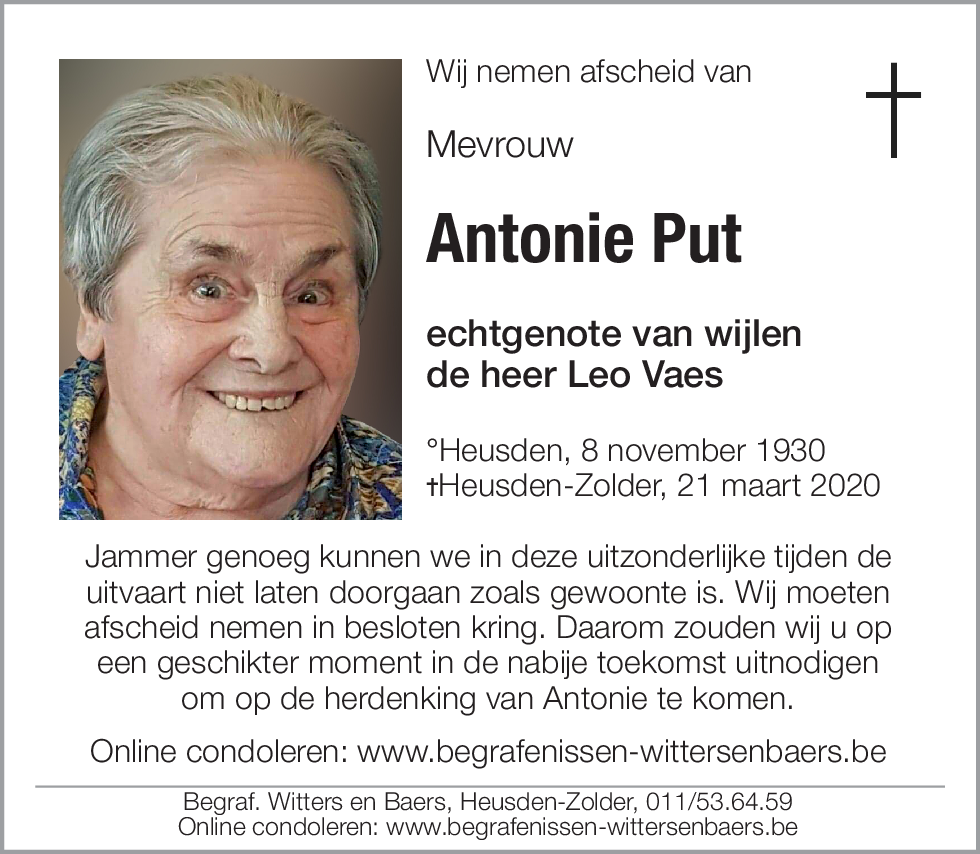 Wij nemen afscheid van

Mevrouw

Antonie Put

echtgenote van wijlen
de heer Leo Vaes

°Heusden, 8 november 1930
†Heusden-Zolder, 21 maart 2020

Jammer genoeg kunnen we in deze uitzonderlijke tijden de uitvaart niet laten doorgaan zoals gewoonte is. Wij moeten afscheid nemen in besloten kring. Daarom zouden wij u op een geschikter moment in de nabije toekomst uitnodigen om op de herdenking van Antonie te komen.

Online condoleren: www.begrafenissen-wittersenbaers.be

Begraf. Witters en Baers, Heusden-Zolder, 011/53.64.59
Online condoleren: www.begrafenissen-wittersenbaers.be